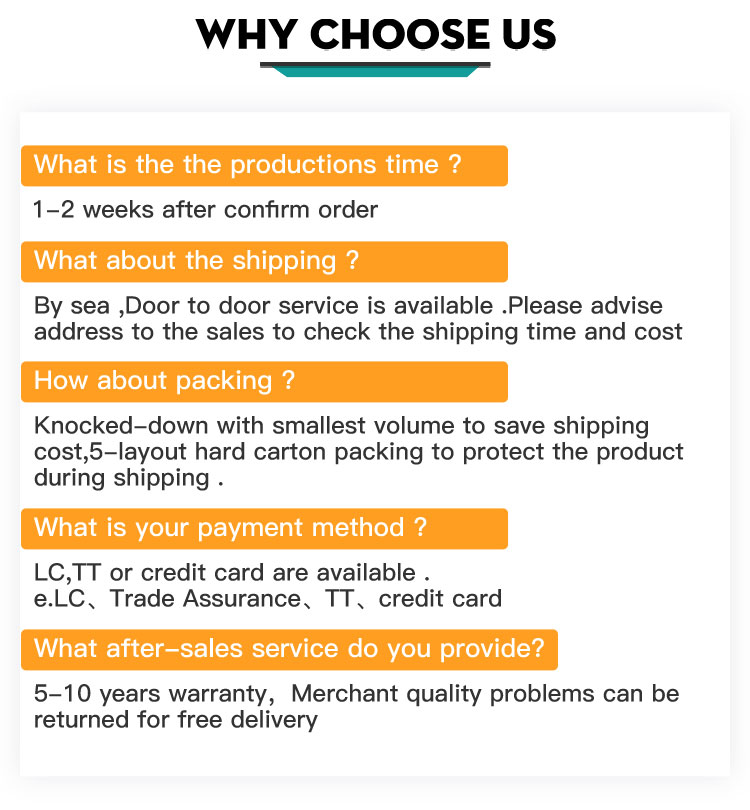 WHY CHOOSE US

What is the the productions time ?

1-2 weeks after confirm order

What about the shipping ?

By sea ,Door to door service is available .Please advise address to the sales to check the shipping time and cost

How about packing ?

Knocked-down with smallest volume to save shipping cost,5-layout hard carton packing to protect the product during shipping .

What is your payment method ?

LC,TT or credit card are available .
e.LC、Trade Assurance、TT、credit card

What after-sales service do you provide?

5-10 years warranty, Merchant quality problems can be returned for free delivery